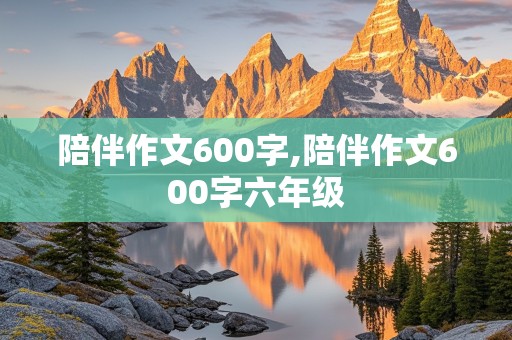 陪伴作文600字,陪伴作文600字六年级